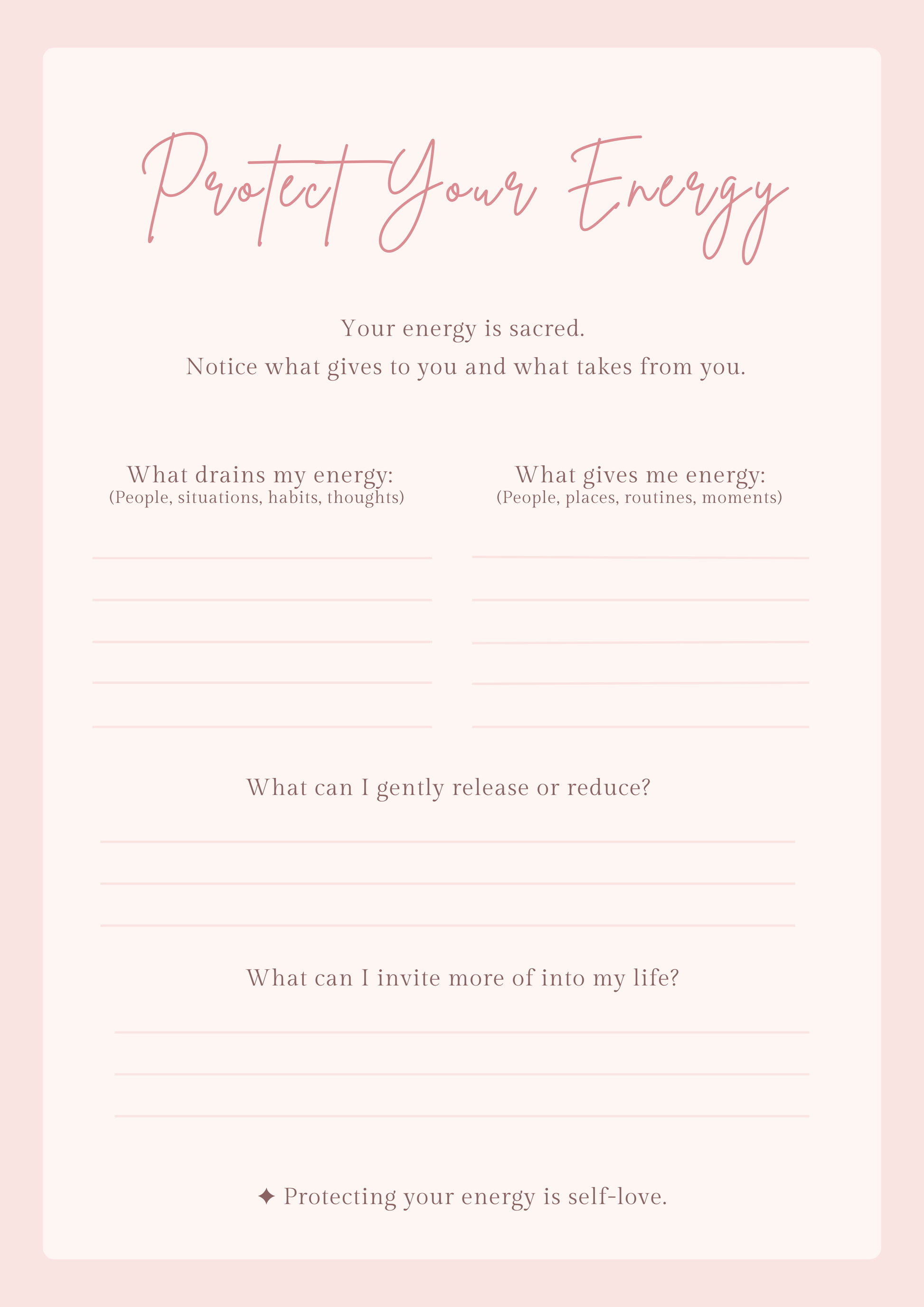 Protect Your Energy

Your energy is sacred.
Notice what gives to you and what takes from you.

What drains my energy:
(People, situations, habits, thoughts)

What gives me energy:
(People, places, routines, moments)

What can I gently release or reduce?

What can I invite more of into my life?

✦ Protecting your energy is self-love.